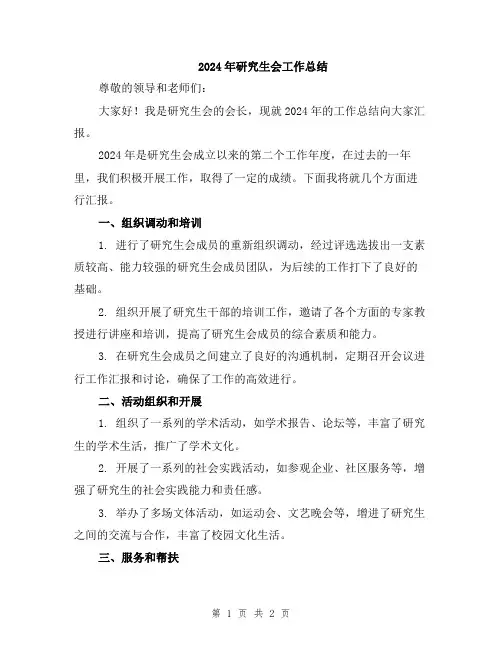 2024年研究生会工作总结

尊敬的领导和老师们：

大家好！我是研究生会的会长，现就2024年的工作总结向大家汇报。

2024年是研究生会成立以来的第二个工作年度，在过去的一年里，我们积极开展工作，取得了一定的成绩。下面我将就几个方面进行汇报。

一、组织调动和培训

1. 进行了研究生会成员的重新组织调动，经过评选选拔出一支素质较高、能力较强的研究生会成员团队，为后续的工作打下了良好的基础。

2. 组织开展了研究生干部的培训工作，邀请了各个方面的专家教授进行讲座和培训，提高了研究生会成员的综合素质和能力。

3. 在研究生会成员之间建立了良好的沟通机制，定期召开会议进行工作汇报和讨论，确保了工作的高效进行。

二、活动组织和开展

1. 组织了一系列的学术活动，如学术报告、论坛等，丰富了研究生的学术生活，推广了学术文化。

2. 开展了一系列的社会实践活动，如参观企业、社区服务等，增强了研究生的社会实践能力和责任感。

3. 举办了多场文体活动，如运动会、文艺晚会等，增进了研究生之间的交流与合作，丰富了校园文化生活。

三、服务和帮扶

第 1 页 共 2 页